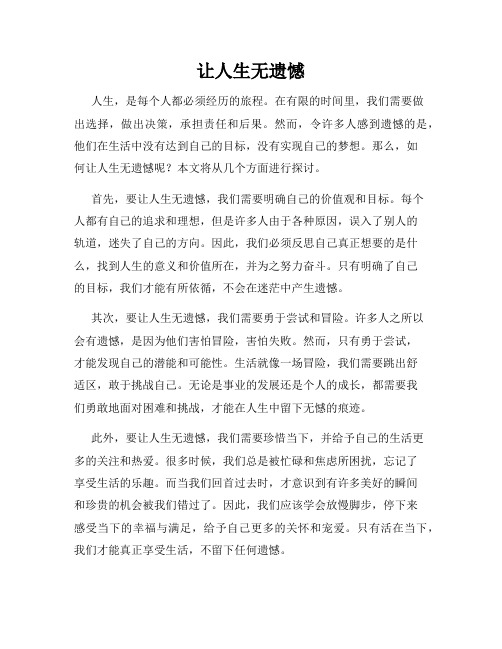 让人生无遗憾

人生，是每个人都必须经历的旅程。在有限的时间里，我们需要做出选择，做出决策，承担责任和后果。然而，令许多人感到遗憾的是，他们在生活中没有达到自己的目标，没有实现自己的梦想。那么，如何让人生无遗憾呢？本文将从几个方面进行探讨。

首先，要让人生无遗憾，我们需要明确自己的价值观和目标。每个人都有自己的追求和理想，但是许多人由于各种原因，误入了别人的轨道，迷失了自己的方向。因此，我们必须反思自己真正想要的是什么，找到人生的意义和价值所在，并为之努力奋斗。只有明确了自己的目标，我们才能有所依循，不会在迷茫中产生遗憾。

其次，要让人生无遗憾，我们需要勇于尝试和冒险。许多人之所以会有遗憾，是因为他们害怕冒险，害怕失败。然而，只有勇于尝试，才能发现自己的潜能和可能性。生活就像一场冒险，我们需要跳出舒适区，敢于挑战自己。无论是事业的发展还是个人的成长，都需要我们勇敢地面对困难和挑战，才能在人生中留下无憾的痕迹。

此外，要让人生无遗憾，我们需要珍惜当下，并给予自己的生活更多的关注和热爱。很多时候，我们总是被忙碌和焦虑所困扰，忘记了享受生活的乐趣。而当我们回首过去时，才意识到有许多美好的瞬间和珍贵的机会被我们错过了。因此，我们应该学会放慢脚步，停下来感受当下的幸福与满足，给予自己更多的关怀和宠爱。只有活在当下，我们才能真正享受生活，不留下任何遗憾。